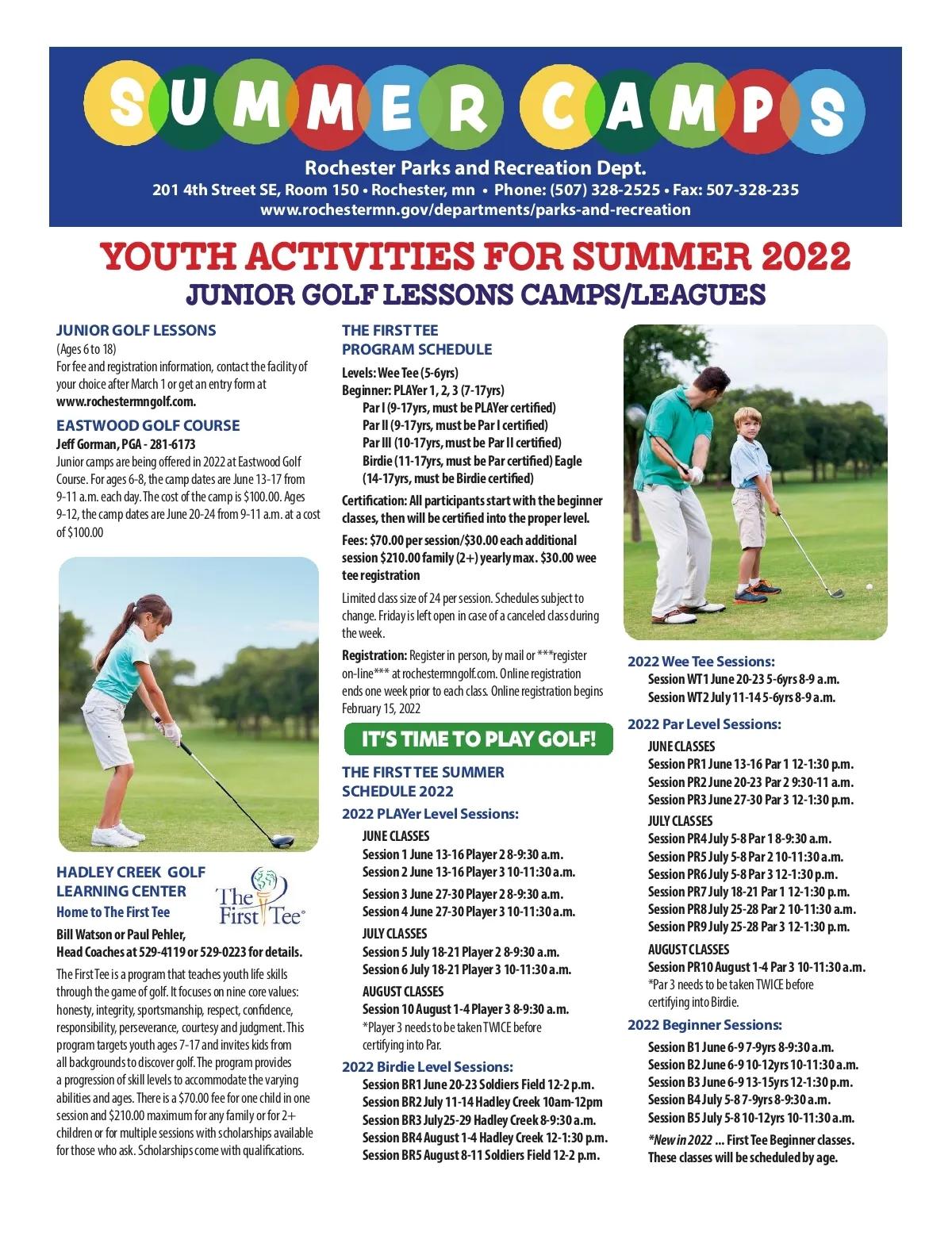 SUMMER CAMPS

Rochester Parks and Recreation Dept.
201 4th Street SE, Room 150 • Rochester, mn • Phone: (507) 328-2525 • Fax: 507-328-235
www.rochestermn.gov/departments/parks-and-recreation

YOUTH ACTIVITIES FOR SUMMER 2022
JUNIOR GOLF LESSONS CAMPS/LEAGUES

JUNIOR GOLF LESSONS
(Ages 6 to 18)
For fee and registration information, contact the facility of your choice after March 1 or get an entry form at www.rochestermngolf.com.

EASTWOOD GOLF COURSE
Jeff Gorman, PGA - 281-6173
Junior camps are being offered in 2022 at Eastwood Golf Course. For ages 6-8, the camp dates are June 13-17 from 9-11 a.m. each day. The cost of the camp is $100.00. Ages 9-12, the camp dates are June 20-24 from 9-11 a.m. at a cost of $100.00

HADLEY CREEK GOLF LEARNING CENTER
Home to The First Tee
The First Tee
Bill Watson or Paul Pehler,
Head Coaches at 529-4119 or 529-0223 for details.
The First Tee is a program that teaches youth life skills through the game of golf. It focuses on nine core values: honesty, integrity, sportsmanship, respect, confidence, responsibility, perseverance, courtesy and judgment. This program targets youth ages 7-17 and invites kids from all backgrounds to discover golf. The program provides a progression of skill levels to accommodate the varying abilities and ages. There is a $70.00 fee for one child in one session and $210.00 maximum for any family or for 2+ children or for multiple sessions with scholarships available for those who ask. Scholarships come with qualifications.

THE FIRST TEE
PROGRAM SCHEDULE
Levels: Wee Tee (5-6yrs)
Beginner: PLAYer 1, 2, 3 (7-17yrs)
Par I (9-17yrs, must be PLAYer certified)
Par II (9-17yrs, must be Par I certified)
Par III (10-17yrs, must be Par II certified)
Birdie (11-17yrs, must be Par certified) Eagle (14-17yrs, must be Birdie certified)
Certification: All participants start with the beginner classes, then will be certified into the proper level.
Fees: $70.00 per session/$30.00 each additional session $210.00 family (2+) yearly max. $30.00 wee tee registration
Limited class size of 24 per session. Schedules subject to change. Friday is left open in case of a canceled class during the week.
Registration: Register in person, by mail or ***register on-line*** at rochestermngolf.com. Online registration ends one week prior to each class. Online registration begins February 15, 2022

IT'S TIME TO PLAY GOLF!

THE FIRST TEE SUMMER SCHEDULE 2022
2022 PLAYer Level Sessions:
JUNE CLASSES
Session 1 June 13-16 Player 2 8-9:30 a.m.
Session 2 June 13-16 Player 3 10-11:30 a.m.
Session 3 June 27-30 Player 2 8-9:30 a.m.
Session 4 June 27-30 Player 3 10-11:30 a.m.
JULY CLASSES
Session 5 July 18-21 Player 2 8-9:30 a.m.
Session 6 July 18-21 Player 3 10-11:30 a.m.
AUGUST CLASSES
Session 10 August 1-4 Player 3 8-9:30 a.m.
*Player 3 needs to be taken TWICE before certifying into Par.
2022 Birdie Level Sessions:
Session BR1 June 20-23 Soldiers Field 12-2 p.m.
Session BR2 July 11-14 Hadley Creek 10am-12pm
Session BR3 July25-29 Hadley Creek 8-9:30 a.m.
Session BR4 August 1-4 Hadley Creek 12-1:30 p.m.
Session BR5 August 8-11 Soldiers Field 12-2 p.m.

2022 Wee Tee Sessions:
Session WT1 June 20-23 5-6yrs 8-9 a.m.
Session WT2 July 11-14 5-6yrs 8-9 a.m.
2022 Par Level Sessions:
JUNE CLASSES
Session PR1 June 13-16 Par 1 12-1:30 p.m.
Session PR2 June 20-23 Par 2 9:30-11 a.m.
Session PR3 June 27-30 Par 3 12-1:30 p.m.
JULY CLASSES
Session PR4 July 5-8 Par 1 8-9:30 a.m.
Session PR5 July 5-8 Par 2 10-11:30 a.m.
Session PR6 July 5-8 Par 3 12-1:30 p.m.
Session PR7 July 18-21 Par 1 12-1:30 p.m.
Session PR8 July 25-28 Par 2 10-11:30 a.m.
Session PR9 July 25-28 Par 3 12-1:30 p.m.
AUGUST CLASSES
Session PR10 August 1-4 Par 3 10-11:30 a.m.
*Par 3 needs to be taken TWICE before certifying into Birdie.
2022 Beginner Sessions:
Session B1 June 6-9 7-9yrs 8-9:30 a.m.
Session B2 June 6-9 10-12yrs 10-11:30 a.m.
Session B3 June 6-9 13-15yrs 12-1:30 p.m.
Session B4 July 5-8 7-9yrs 8-9:30 a.m.
Session B5 July 5-8 10-12yrs 10-11:30 a.m.
*New in 2022 ... First Tee Beginner classes. These classes will be scheduled by age.